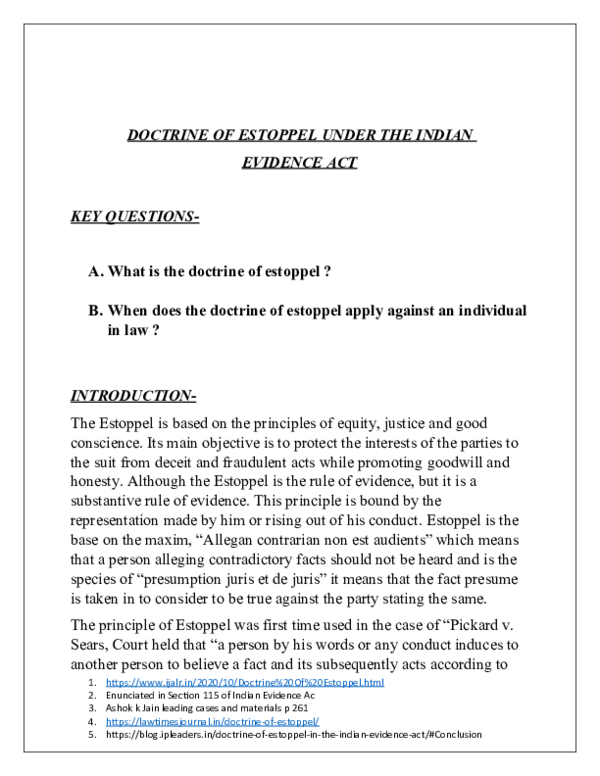 DOCTRINE OF ESTOPPEL UNDER THE INDIAN EVIDENCE ACT

KEY QUESTIONS-

A. What is the doctrine of estoppel ?

B. When does the doctrine of estoppel apply against an individual in law ?

INTRODUCTION-

The Estoppel is based on the principles of equity, justice and good conscience. Its main objective is to protect the interests of the parties to the suit from deceit and fraudulent acts while promoting goodwill and honesty. Although the Estoppel is the rule of evidence, but it is a substantive rule of evidence. This principle is bound by the representation made by him or rising out of his conduct. Estoppel is the base on the maxim, "Allegan contrarian non est audients" which means that a person alleging contradictory facts should not be heard and is the species of "presumption juris et de juris" it means that the fact presume is taken in to consider to be true against the party stating the same.

The principle of Estoppel was first time used in the case of "Pickard v. Sears, Court held that "a person by his words or any conduct induces to another person to believe a fact and its subsequently acts according to

1. https://www.ijalr.in/2020/10/Doctrine%20Of%20Estoppel.html
2. Enunciated in Section 115 of Indian Evidence Ac
3. Ashok k Jain leading cases and materials p 261
4. https://lawtimesjournal.in/doctrine-of-estoppel/
5. https://blog.ipleaders.in/doctrine-of-estoppel-in-the-indian-evidence-act/#Conclusion